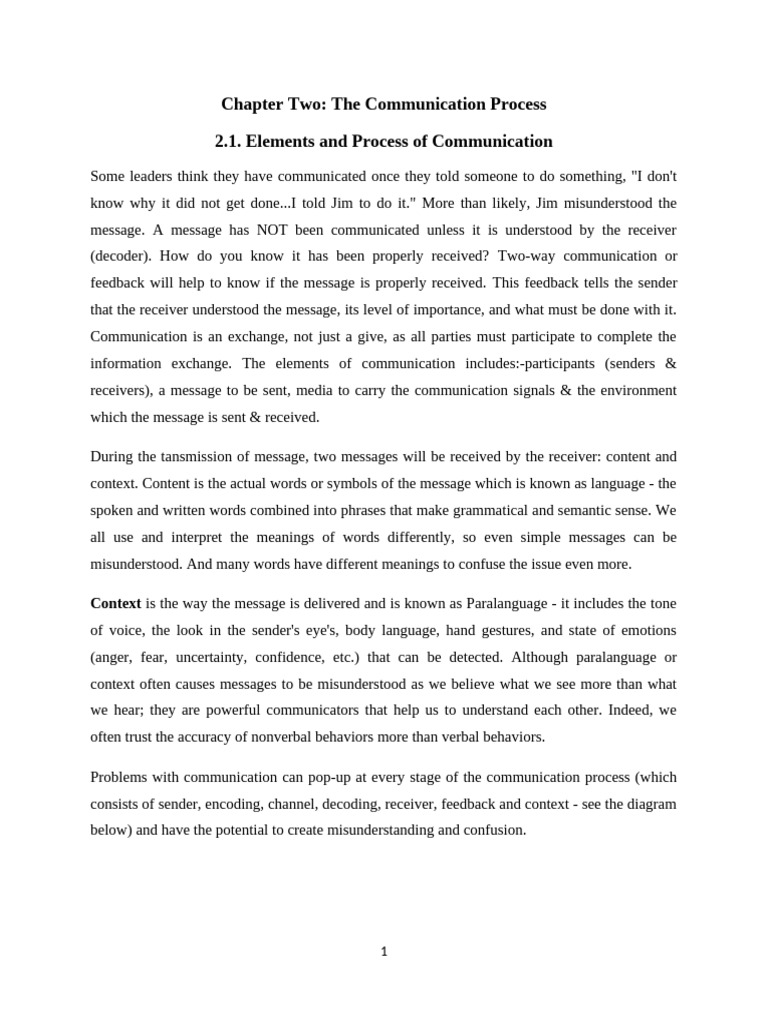 Chapter Two: The Communication Process

2.1. Elements and Process of Communication

Some leaders think they have communicated once they told someone to do something, "I don't know why it did not get done...I told Jim to do it." More than likely, Jim misunderstood the message. A message has NOT been communicated unless it is understood by the receiver (decoder). How do you know it has been properly received? Two-way communication or feedback will help to know if the message is properly received. This feedback tells the sender that the receiver understood the message, its level of importance, and what must be done with it. Communication is an exchange, not just a give, as all parties must participate to complete the information exchange. The elements of communication includes:-participants (senders & receivers), a message to be sent, media to carry the communication signals & the environment which the message is sent & received.

During the tansmission of message, two messages will be received by the receiver: content and context. Content is the actual words or symbols of the message which is known as language - the spoken and written words combined into phrases that make grammatical and semantic sense. We all use and interpret the meanings of words differently, so even simple messages can be misunderstood. And many words have different meanings to confuse the issue even more.

Context is the way the message is delivered and is known as Paralanguage - it includes the tone of voice, the look in the sender's eye's, body language, hand gestures, and state of emotions (anger, fear, uncertainty, confidence, etc.) that can be detected. Although paralanguage or context often causes messages to be misunderstood as we believe what we see more than what we hear; they are powerful communicators that help us to understand each other. Indeed, we often trust the accuracy of nonverbal behaviors more than verbal behaviors.

Problems with communication can pop-up at every stage of the communication process (which consists of sender, encoding, channel, decoding, receiver, feedback and context - see the diagram below) and have the potential to create misunderstanding and confusion.

1